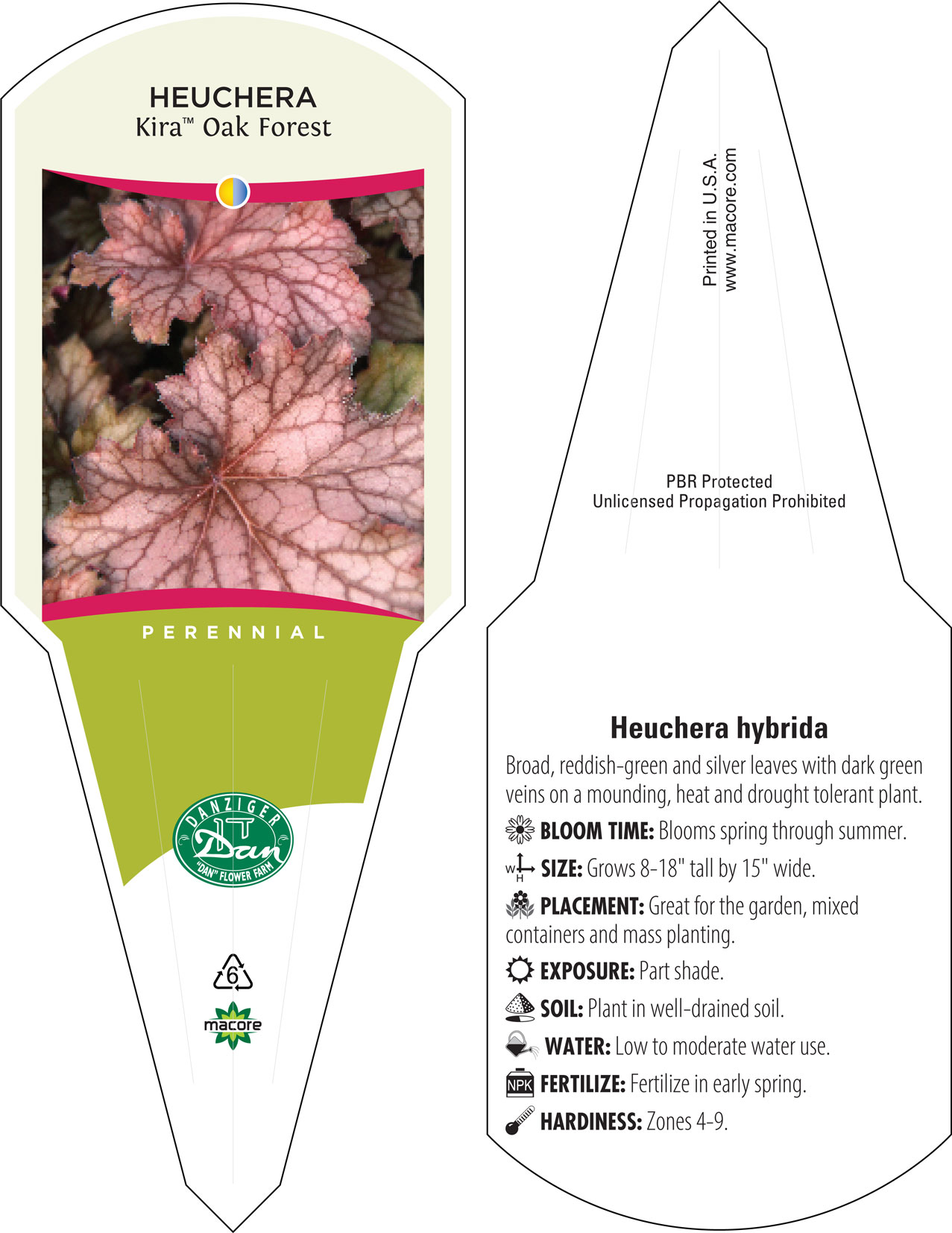 HEUCHERA
Kira™ Oak Forest

PERENNIAL

DANZIGER
Dan
"DAN" FLOWER FARM

6

macore

Printed in U.S.A.
www.macore.com

PBR Protected
Unlicensed Propagation Prohibited

Heuchera hybrida

Broad, reddish-green and silver leaves with dark green veins on a mounding, heat and drought tolerant plant.

BLOOM TIME: Blooms spring through summer.

W H SIZE: Grows 8-18" tall by 15" wide.

PLACEMENT: Great for the garden, mixed containers and mass planting.

EXPOSURE: Part shade.

SOIL: Plant in well-drained soil.

WATER: Low to moderate water use.

NPK FERTILIZE: Fertilize in early spring.

HARDINESS: Zones 4-9.